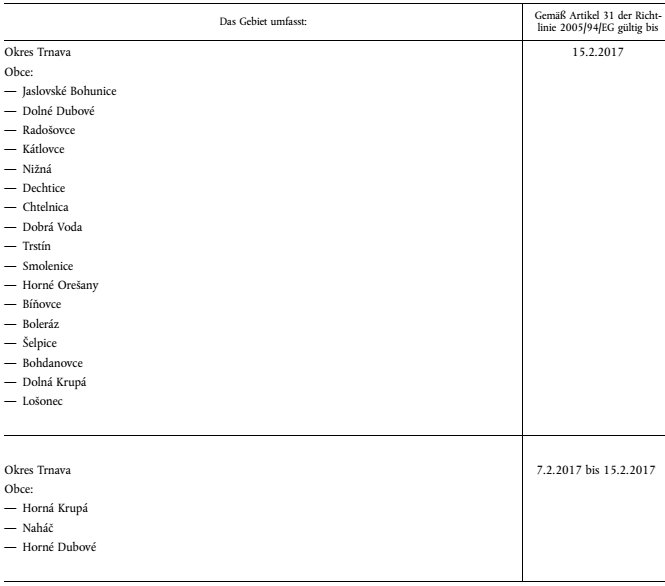 | Das Gebiet umfasst: | Gemäß Artikel 31 der Richtlinie 2005/94/EG gültig bis |
|---|---|
| Okres Trnava<br>Obce:<br>— Jaslovské Bohunice<br>— Dolné Dubové<br>— Radošovce<br>— Kátlovce<br>— Nižná<br>— Dechtice<br>— Chtelnica<br>— Dobrá Voda<br>— Trstín<br>— Smolenice<br>— Horné Orešany<br>— Bíňovce<br>— Boleráz<br>— Šelpice<br>— Bohdanovce<br>— Dolná Krupá<br>— Lošonec | 15.2.2017 |
| Okres Trnava<br>Obce:<br>— Horná Krupá<br>— Naháč<br>— Horné Dubové | 7.2.2017 bis 15.2.2017 |